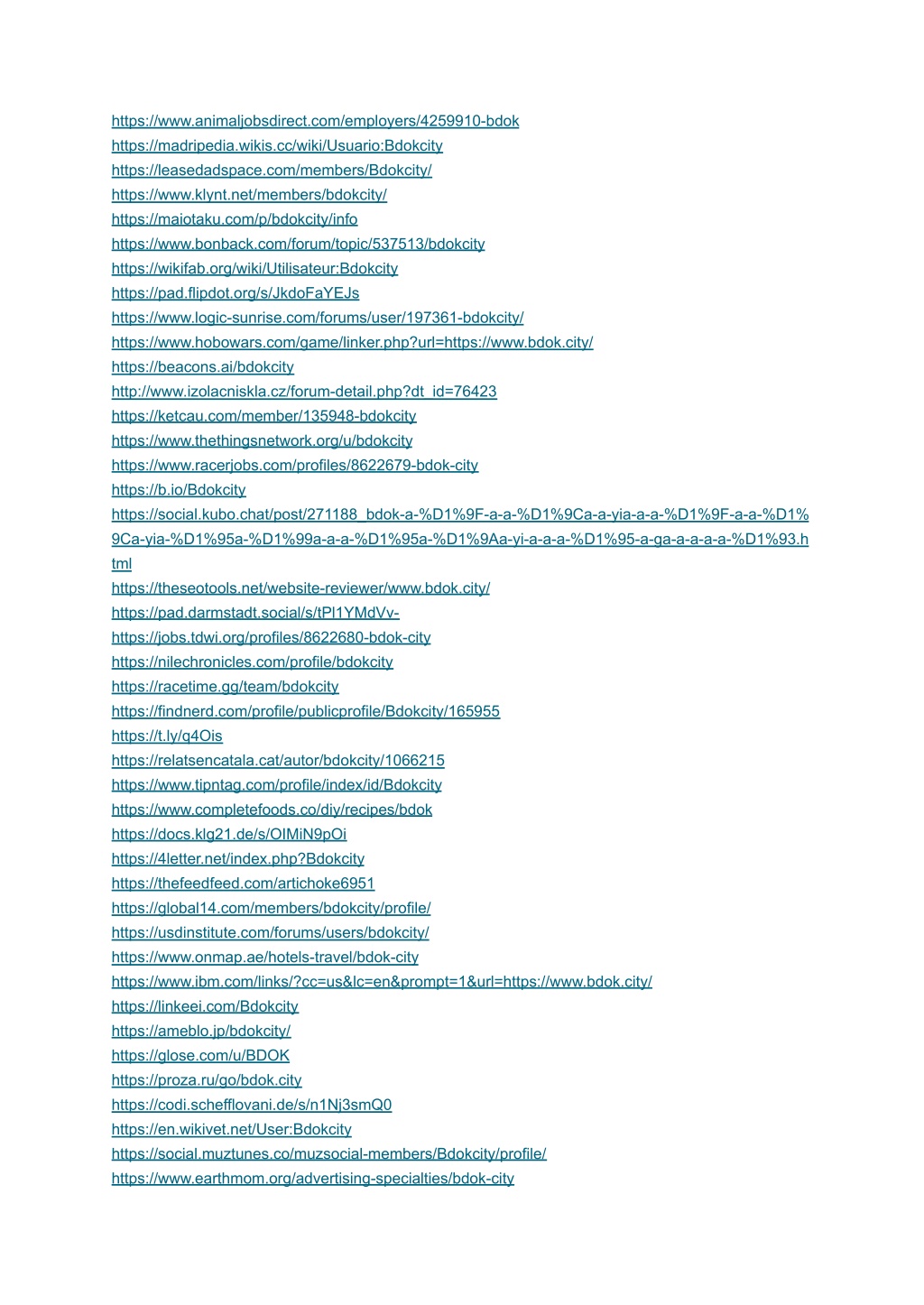 https://www.animaljobsdirect.com/employers/4259910-bdok
https://madripedia.wikis.cc/wiki/Usuario:Bdokcity
https://leasedadspace.com/members/Bdokcity/
https://www.klynt.net/members/bdokcity/
https://maiotaku.com/p/bdokcity/info
https://www.bonback.com/forum/topic/537513/bdokcity
https://wikifab.org/wiki/Utilisateur:Bdokcity
https://pad.flipdot.org/s/JkdoFaYEJs
https://www.logic-sunrise.com/forums/user/197361-bdokcity/
https://www.hobowars.com/game/linker.php?url=https://www.bdok.city/
https://beacons.ai/bdokcity
http://www.izolacniskla.cz/forum-detail.php?dt_id=76423
https://ketcau.com/member/135948-bdokcity
https://www.thethingsnetwork.org/u/bdokcity
https://www.racerjobs.com/profiles/8622679-bdok-city
https://b.io/Bdokcity
https://social.kubo.chat/post/271188_bdok-a-%D1%9F-a-a-%D1%9Ca-a-yia-a-a-%D1%9F-a-a-%D1%9Ca-yia-%D1%95a-%D1%99a-a-a-%D1%95a-%D1%9Aa-yi-a-a-a-%D1%95-a-ga-a-a-a-a-%D1%93.html
https://theseotools.net/website-reviewer/www.bdok.city/
https://pad.darmstadt.social/s/tPl1YMdVv-
https://jobs.tdwi.org/profiles/8622680-bdok-city
https://nilechronicles.com/profile/bdokcity
https://racetime.gg/team/bdokcity
https://findnerd.com/profile/publicprofile/Bdokcity/165955
https://t.ly/q4Ois
https://relatsencatala.cat/autor/bdokcity/1066215
https://www.tipntag.com/profile/index/id/Bdokcity
https://www.completefoods.co/diy/recipes/bdok
https://docs.klg21.de/s/OIMiN9pOi
https://4letter.net/index.php?Bdokcity
https://thefeedfeed.com/artichoke6951
https://global14.com/members/bdokcity/profile/
https://usdinstitute.com/forums/users/bdokcity/
https://www.onmap.ae/hotels-travel/bdok-city
https://www.ibm.com/links/?cc=us&lc=en&prompt=1&url=https://www.bdok.city/
https://linkeei.com/Bdokcity
https://ameblo.jp/bdokcity/
https://glose.com/u/BDOK
https://proza.ru/go/bdok.city
https://codi.schefflovani.de/s/n1Nj3smQ0
https://en.wikivet.net/User:Bdokcity
https://social.muztunes.co/muzsocial-members/Bdokcity/profile/
https://www.earthmom.org/advertising-specialties/bdok-city